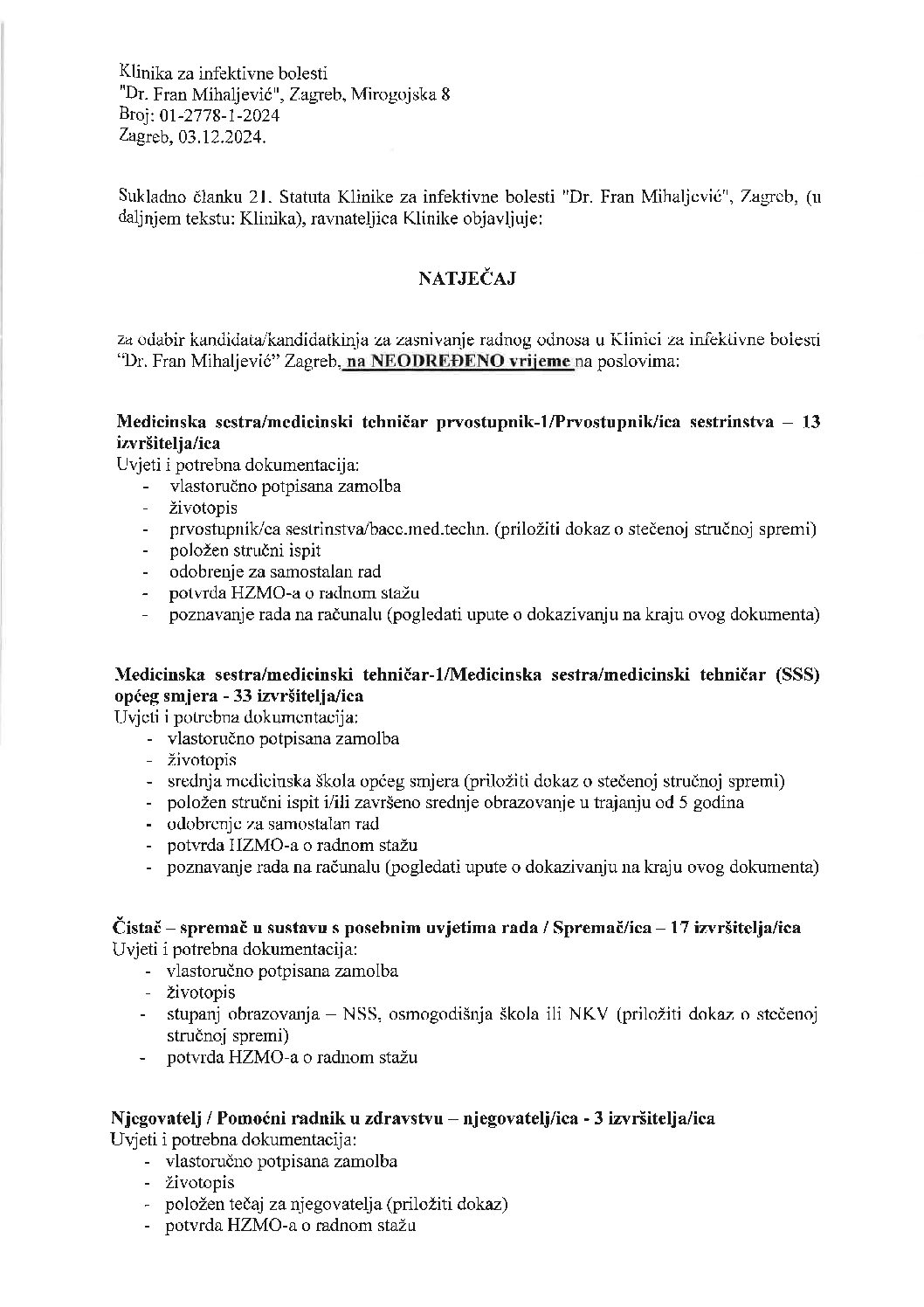 Klinika za infektivne bolesti
"Dr. Fran Mihaljević", Zagreb, Mirogojska 8
Broj: 01-2778-1-2024
Zagreb, 03.12.2024.

Sukladno članku 21. Statuta Klinike za infektivne bolesti "Dr. Fran Mihaljević", Zagreb, (u daljnjem tekstu: Klinika), ravnateljica Klinike objavljuje:

NATJEČAJ

za odabir kandidata/kandidatkinja za zasnivanje radnog odnosa u Klinici za infektivne bolesti "Dr. Fran Mihaljević" Zagreb, na NEODREĐENO vrijeme na poslovima:

Medicinska sestra/medicinski tehničar prvostupnik-1/Prvostupnik/ica sestrinstva – 13 izvršitelja/ica
Uvjeti i potrebna dokumentacija:
- vlastoručno potpisana zamolba
- životopis
- prvostupnik/ca sestrinstva/bacc.med.techn. (priložiti dokaz o stečenoj stručnoj spremi)
- položen stručni ispit
- odobrenje za samostalan rad
- potvrda HZMO-a o radnom stažu
- poznavanje rada na računalu (pogledati upute o dokazivanju na kraju ovog dokumenta)

Medicinska sestra/medicinski tehničar-1/Medicinska sestra/medicinski tehničar (SSS) općeg smjera - 33 izvršitelja/ica
Uvjeti i potrebna dokumentacija:
- vlastoručno potpisana zamolba
- životopis
- srednja medicinska škola općeg smjera (priložiti dokaz o stečenoj stručnoj spremi)
- položen stručni ispit i/ili završeno srednje obrazovanje u trajanju od 5 godina
- odobrenje za samostalan rad
- potvrda HZMO-a o radnom stažu
- poznavanje rada na računalu (pogledati upute o dokazivanju na kraju ovog dokumenta)

Čistač – spremač u sustavu s posebnim uvjetima rada / Spremač/ica – 17 izvršitelja/ica
Uvjeti i potrebna dokumentacija:
- vlastoručno potpisana zamolba
- životopis
- stupanj obrazovanja – NSS, osmogodišnja škola ili NKV (priložiti dokaz o stečenoj stručnoj spremi)
- potvrda HZMO-a o radnom stažu

Njegovatelj / Pomoćni radnik u zdravstvu – njegovatelj/ica - 3 izvršitelja/ica
Uvjeti i potrebna dokumentacija:
- vlastoručno potpisana zamolba
- životopis
- položen tečaj za njegovatelja (priložiti dokaz)
- potvrda HZMO-a o radnom stažu